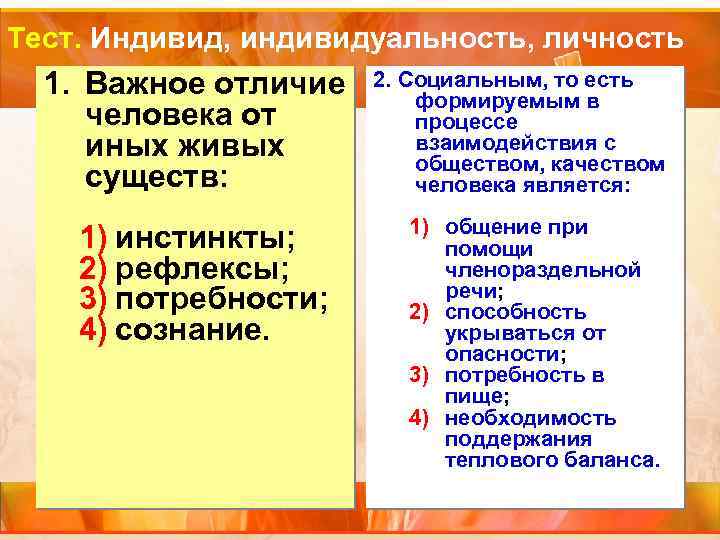 Тест. Индивид, индивидуальность, личность

1. Важное отличие человека от иных живых существ:

1) инстинкты;
2) рефлексы;
3) потребности;
4) сознание.

2. Социальным, то есть формируемым в процессе взаимодействия с обществом, качеством человека является:

1) общение при помощи членораздельной речи;
2) способность укрываться от опасности;
3) потребность в пище;
4) необходимость поддержания теплового баланса.